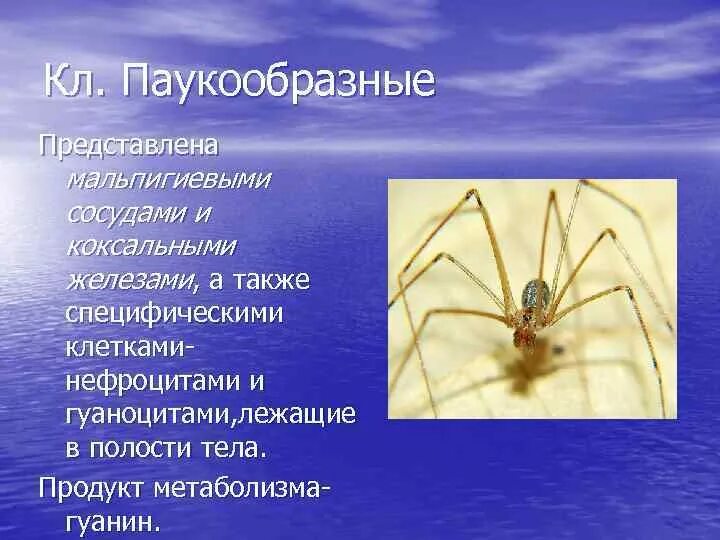 Кл. Паукообразные

Представлена мальпигиевыми сосудами и коксальными железами, а также специфическими клетками-нефроцитами и гуаноцитами,лежащие в полости тела.

Продукт метаболизма-гуанин.